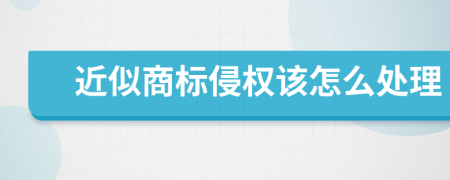 近似商标侵权该怎么处理